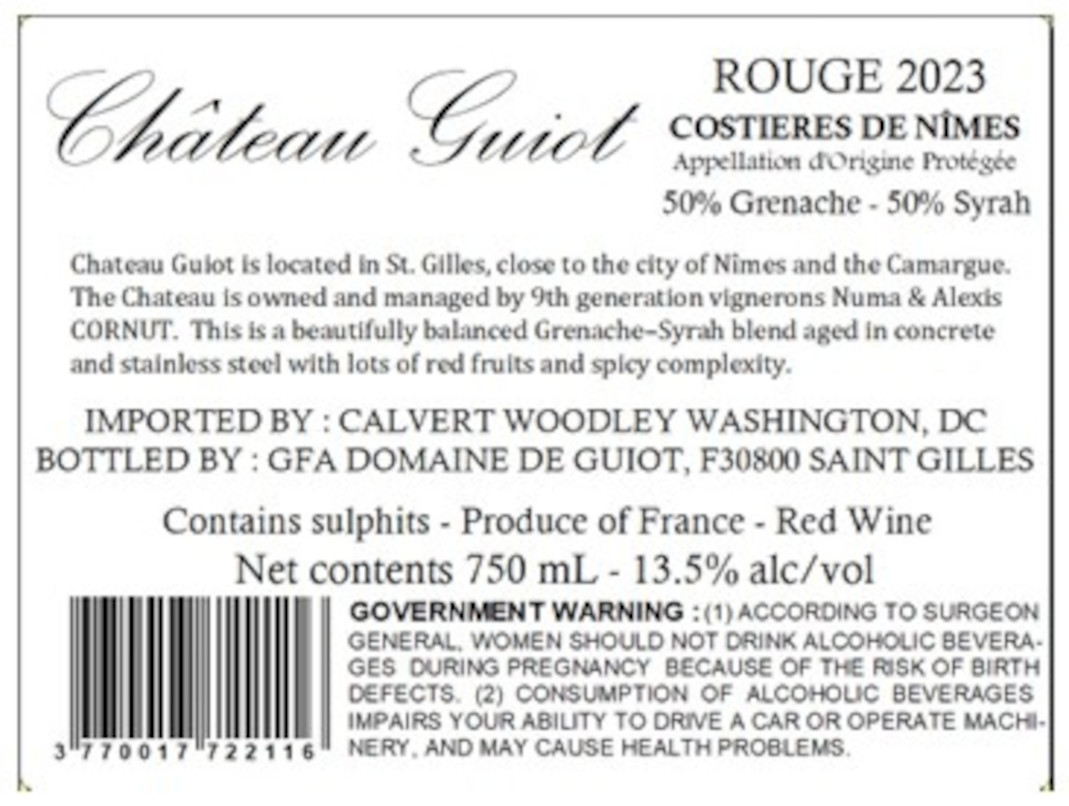 Château Guiot

ROUGE 2023
COSTIERES DE NÎMES
Appellation d'Origine Protégée
50% Grenache - 50% Syrah

Chateau Guiot is located in St. Gilles, close to the city of Nîmes and the Camargue. The Chateau is owned and managed by 9th generation vignerons Numa & Alexis CORNUT. This is a beautifully balanced Grenache–Syrah blend aged in concrete and stainless steel with lots of red fruits and spicy complexity.

IMPORTED BY : CALVERT WOODLEY WASHINGTON, DC
BOTTLED BY : GFA DOMAINE DE GUIOT, F30800 SAINT GILLES

Contains sulphits - Produce of France - Red Wine
Net contents 750 mL - 13.5% alc/vol

3 770017 722116

GOVERNMENT WARNING : (1) ACCORDING TO SURGEON GENERAL, WOMEN SHOULD NOT DRINK ALCOHOLIC BEVERAGES DURING PREGNANCY BECAUSE OF THE RISK OF BIRTH DEFECTS. (2) CONSUMPTION OF ALCOHOLIC BEVERAGES IMPAIRS YOUR ABILITY TO DRIVE A CAR OR OPERATE MACHINERY, AND MAY CAUSE HEALTH PROBLEMS.